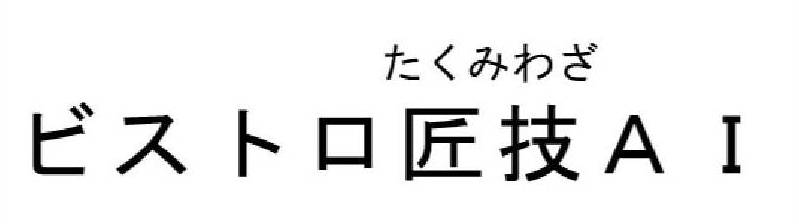 たくみわざ
ビストロ匠技ＡＩ